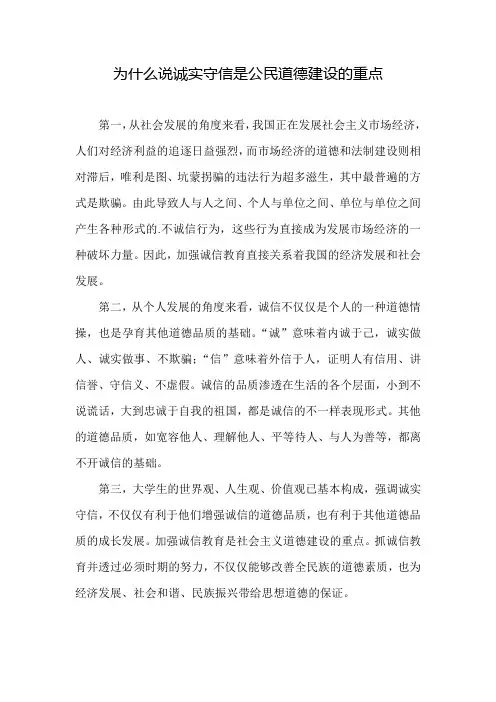 为什么说诚实守信是公民道德建设的重点

第一，从社会发展的角度来看，我国正在发展社会主义市场经济，人们对经济利益的追逐日益强烈，而市场经济的道德和法制建设则相对滞后，唯利是图、坑蒙拐骗的违法行为超多滋生，其中最普遍的方式是欺骗。由此导致人与人之间、个人与单位之间、单位与单位之间产生各种形式的.不诚信行为，这些行为直接成为发展市场经济的一种破坏力量。因此，加强诚信教育直接关系着我国的经济发展和社会发展。

第二，从个人发展的角度来看，诚信不仅仅是个人的一种道德情操，也是孕育其他道德品质的基础。“诚”意味着内诚于己，诚实做人、诚实做事、不欺骗；“信”意味着外信于人，证明人有信用、讲信誉、守信义、不虚假。诚信的品质渗透在生活的各个层面，小到不说谎话，大到忠诚于自我的祖国，都是诚信的不一样表现形式。其他的道德品质，如宽容他人、理解他人、平等待人、与人为善等，都离不开诚信的基础。

第三，大学生的世界观、人生观、价值观已基本构成，强调诚实守信，不仅仅有利于他们增强诚信的道德品质，也有利于其他道德品质的成长发展。加强诚信教育是社会主义道德建设的重点。抓诚信教育并透过必须时期的努力，不仅仅能够改善全民族的道德素质，也为经济发展、社会和谐、民族振兴带给思想道德的保证。